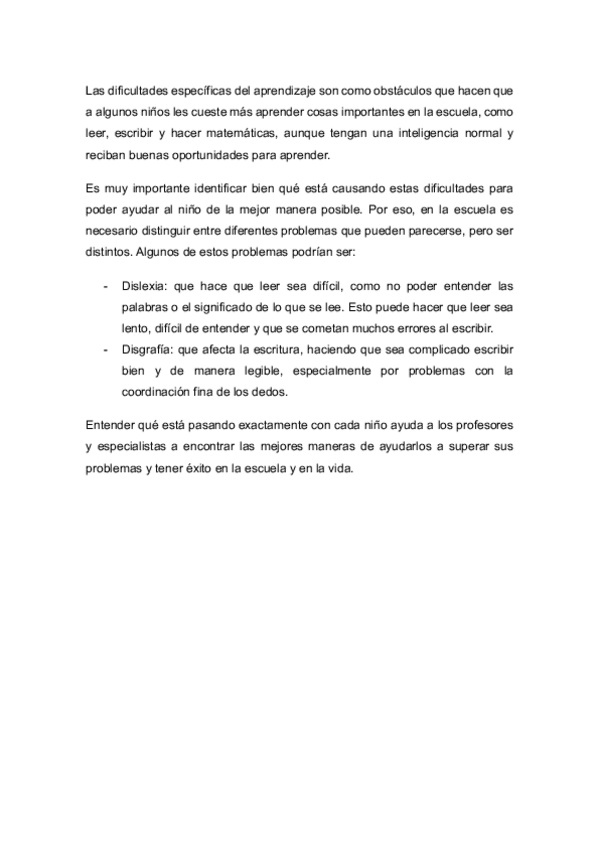 Las dificultades específicas del aprendizaje son como obstáculos que hacen que a algunos niños les cueste más aprender cosas importantes en la escuela, como leer, escribir y hacer matemáticas, aunque tengan una inteligencia normal y reciban buenas oportunidades para aprender.

Es muy importante identificar bien qué está causando estas dificultades para poder ayudar al niño de la mejor manera posible. Por eso, en la escuela es necesario distinguir entre diferentes problemas que pueden parecerse, pero ser distintos. Algunos de estos problemas podrían ser:

- Dislexia: que hace que leer sea difícil, como no poder entender las palabras o el significado de lo que se lee. Esto puede hacer que leer sea lento, difícil de entender y que se cometan muchos errores al escribir.
- Disgrafía: que afecta la escritura, haciendo que sea complicado escribir bien y de manera legible, especialmente por problemas con la coordinación fina de los dedos.

Entender qué está pasando exactamente con cada niño ayuda a los profesores y especialistas a encontrar las mejores maneras de ayudarlos a superar sus problemas y tener éxito en la escuela y en la vida.